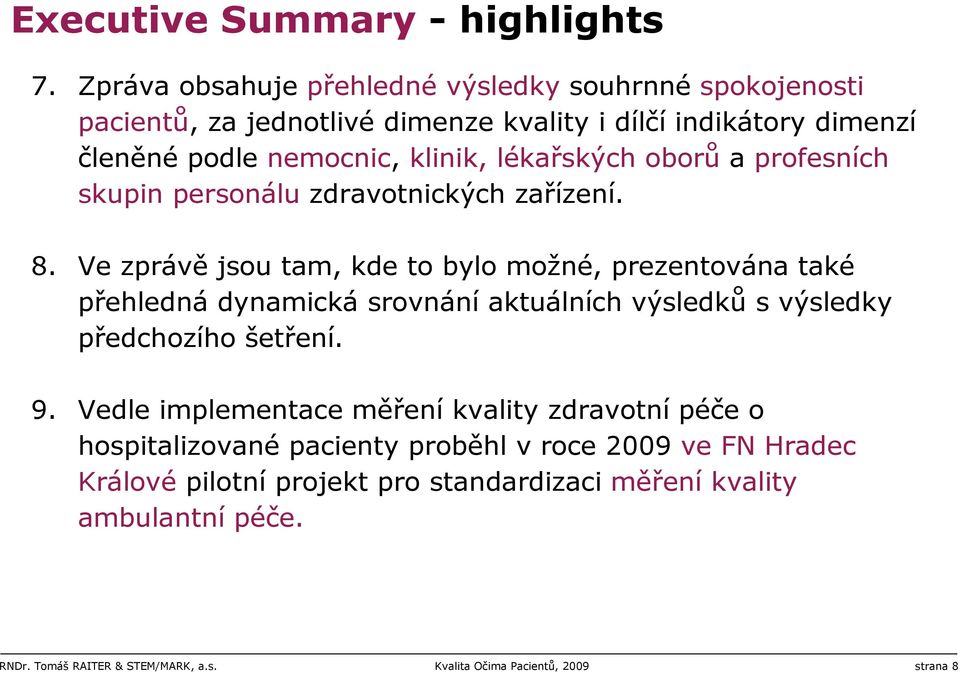 Executive Summary - highlights

7. Zpráva obsahuje přehledné výsledky souhrnné spokojenosti pacientů, za jednotlivé dimenze kvality i dílčí indikátory dimenzí členěné podle nemocnic, klinik, lékařských oborů a profesních skupin personálu zdravotnických zařízení.

8. Ve zprávě jsou tam, kde to bylo možné, prezentována také přehledná dynamická srovnání aktuálních výsledků s výsledky předchozího šetření.

9. Vedle implementace měření kvality zdravotní péče o hospitalizované pacienty proběhl v roce 2009 ve FN Hradec Králové pilotní projekt pro standardizaci měření kvality ambulantní péče.

RNDr. Tomáš RAITER & STEM/MARK, a.s.

Kvalita Očima Pacientů, 2009

strana 8